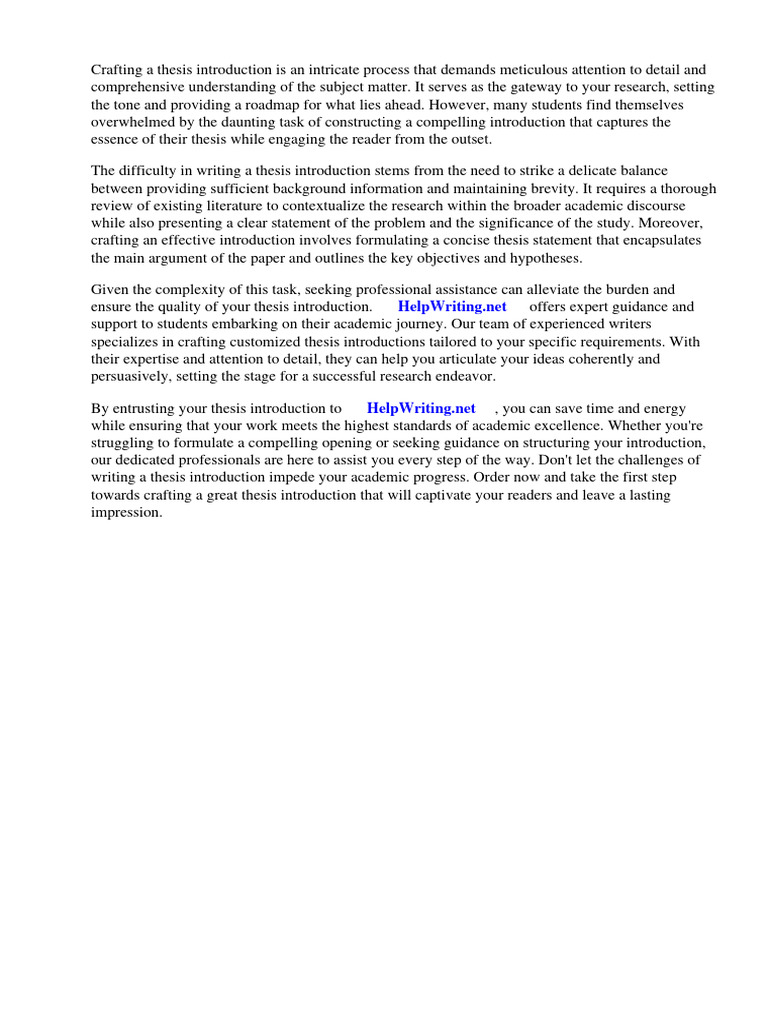 Crafting a thesis introduction is an intricate process that demands meticulous attention to detail and comprehensive understanding of the subject matter. It serves as the gateway to your research, setting the tone and providing a roadmap for what lies ahead. However, many students find themselves overwhelmed by the daunting task of constructing a compelling introduction that captures the essence of their thesis while engaging the reader from the outset.

The difficulty in writing a thesis introduction stems from the need to strike a delicate balance between providing sufficient background information and maintaining brevity. It requires a thorough review of existing literature to contextualize the research within the broader academic discourse while also presenting a clear statement of the problem and the significance of the study. Moreover, crafting an effective introduction involves formulating a concise thesis statement that encapsulates the main argument of the paper and outlines the key objectives and hypotheses.

Given the complexity of this task, seeking professional assistance can alleviate the burden and ensure the quality of your thesis introduction. HelpWriting.net offers expert guidance and support to students embarking on their academic journey. Our team of experienced writers specializes in crafting customized thesis introductions tailored to your specific requirements. With their expertise and attention to detail, they can help you articulate your ideas coherently and persuasively, setting the stage for a successful research endeavor.

By entrusting your thesis introduction to HelpWriting.net , you can save time and energy while ensuring that your work meets the highest standards of academic excellence. Whether you're struggling to formulate a compelling opening or seeking guidance on structuring your introduction, our dedicated professionals are here to assist you every step of the way. Don't let the challenges of writing a thesis introduction impede your academic progress. Order now and take the first step towards crafting a great thesis introduction that will captivate your readers and leave a lasting impression.